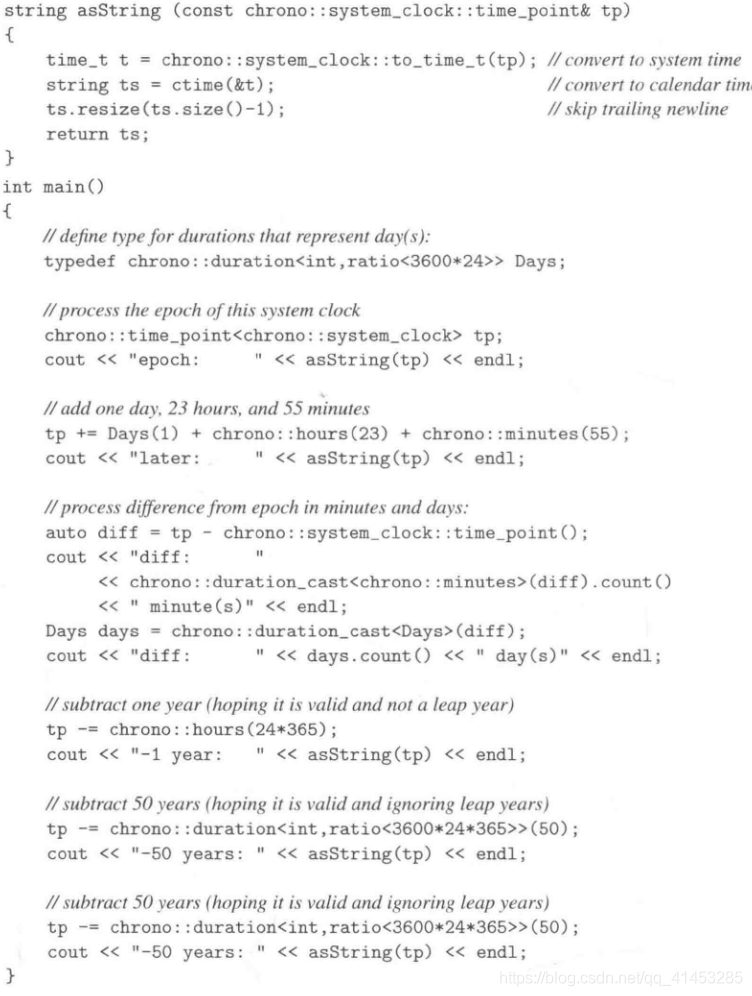 string asString (const chrono::system_clock::time_point& tp)
{
    time_t t = chrono::system_clock::to_time_t(tp); // convert to system time
    string ts = ctime(&t);                          // convert to calendar tim
    ts.resize(ts.size()-1);                         // skip trailing newline
    return ts;
}
int main()
{
    // define type for durations that represent day(s):
    typedef chrono::duration<int,ratio<3600*24>> Days;

    // process the epoch of this system clock
    chrono::time_point<chrono::system_clock> tp;
    cout << "epoch:     " << asString(tp) << endl;

    // add one day, 23 hours, and 55 minutes
    tp += Days(1) + chrono::hours(23) + chrono::minutes(55);
    cout << "later:     " << asString(tp) << endl;

    // process difference from epoch in minutes and days:
    auto diff = tp - chrono::system_clock::time_point();
    cout << "diff:      "
         << chrono::duration_cast<chrono::minutes>(diff).count()
         << " minute(s)" << endl;
    Days days = chrono::duration_cast<Days>(diff);
    cout << "diff:      " << days.count() << " day(s)" << endl;

    // subtract one year (hoping it is valid and not a leap year)
    tp -= chrono::hours(24*365);
    cout << "-1 year:   " << asString(tp) << endl;

    // subtract 50 years (hoping it is valid and ignoring leap years)
    tp -= chrono::duration<int,ratio<3600*24*365>>(50);
    cout << "-50 years: " << asString(tp) << endl;

    // subtract 50 years (hoping it is valid and ignoring leap years)
    tp -= chrono::duration<int,ratio<3600*24*365>>(50);
    cout << "-50 years: " << asString(tp) << endl;
}
https://blog.csdn.net/qq_41453285